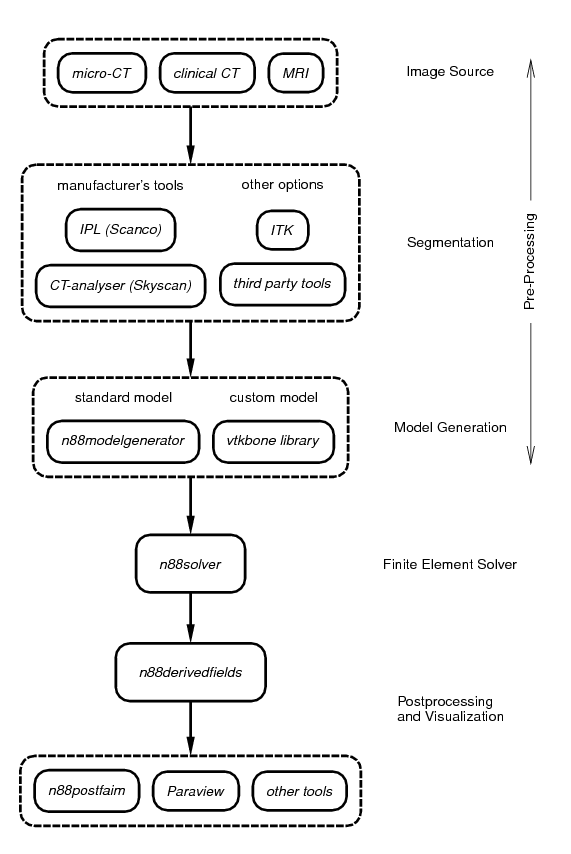 micro-CT clinical CT MRI

Image Source

manufacturer's tools

other options

IPL (Scanco)

ITK

CT-analyser (Skyscan)

third party tools

Segmentation

Pre-Processing

standard model

custom model

n88modelgenerator

vtkbone library

Model Generation

n88solver

Finite Element Solver

n88derivedfields

Postprocessing and Visualization

n88postfaim Paraview other tools